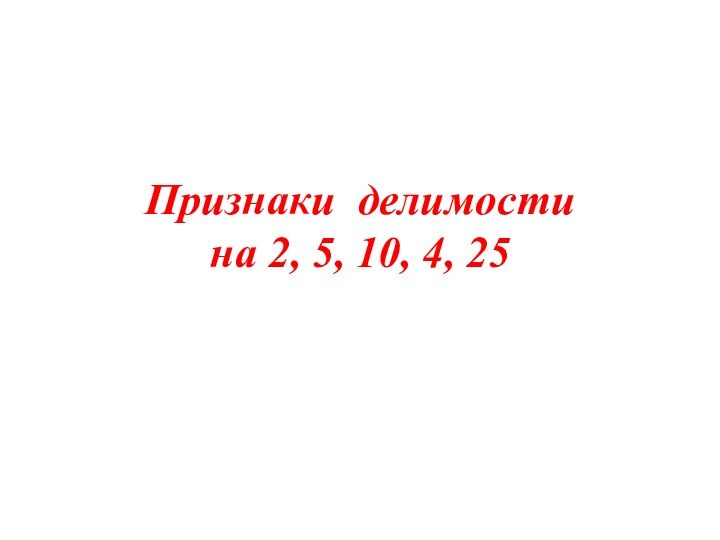 Признаки делимости на 2, 5, 10, 4, 25